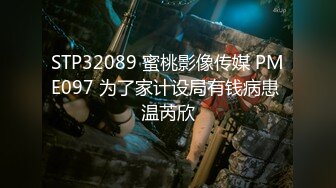 4kup

STP32089 蜜桃影像传媒 PME097 为了家计设局有钱病患 温芮欣